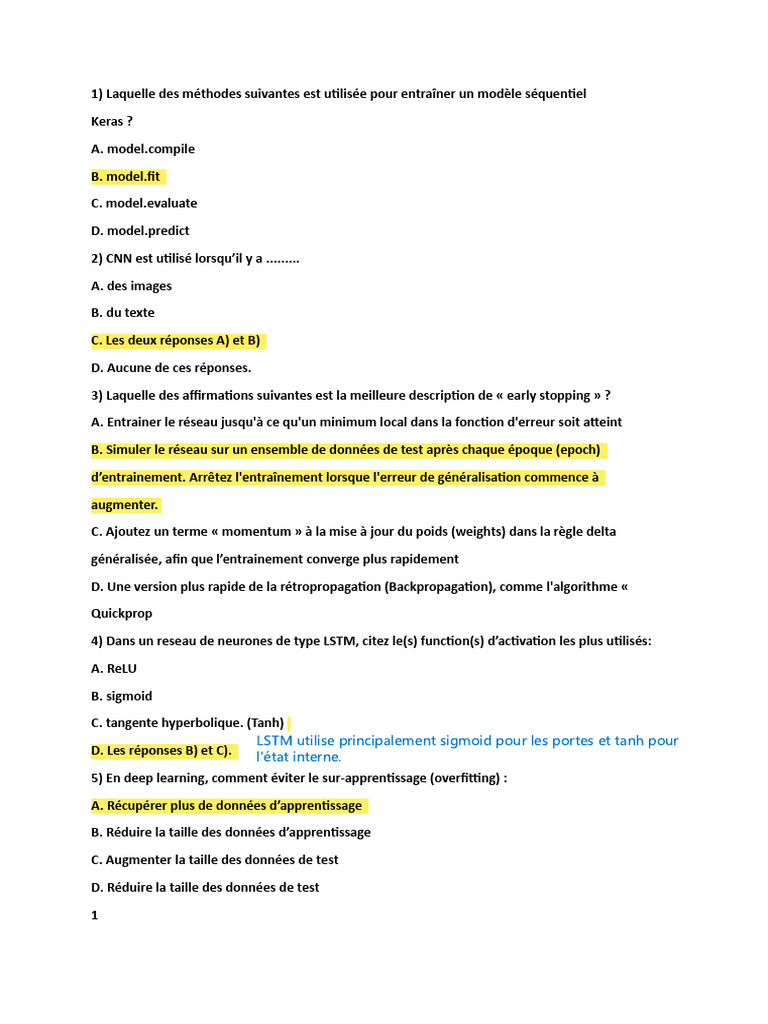 1) Laquelle des méthodes suivantes est utilisée pour entraîner un modèle séquentiel Keras ?

A. model.compile

B. model.fit

C. model.evaluate

D. model.predict

2) CNN est utilisé lorsqu'il y a .........

A. des images

B. du texte

C. Les deux réponses A) et B)

D. Aucune de ces réponses.

3) Laquelle des affirmations suivantes est la meilleure description de « early stopping » ?

A. Entrainer le réseau jusqu'à ce qu'un minimum local dans la fonction d'erreur soit atteint

B. Simuler le réseau sur un ensemble de données de test après chaque époque (epoch) d'entrainement. Arrêtez l'entraînement lorsque l'erreur de généralisation commence à augmenter.

C. Ajoutez un terme « momentum » à la mise à jour du poids (weights) dans la règle delta généralisée, afin que l'entrainement converge plus rapidement

D. Une version plus rapide de la rétropropagation (Backpropagation), comme l'algorithme « Quickprop

4) Dans un reseau de neurones de type LSTM, citez le(s) function(s) d'activation les plus utilisés:

A. ReLU

B. sigmoid

C. tangente hyperbolique. (Tanh)

D. Les réponses B) et C).

LSTM utilise principalement sigmoid pour les portes et tanh pour l'état interne.

5) En deep learning, comment éviter le sur-apprentissage (overfitting) :

A. Récupérer plus de données d'apprentissage

B. Réduire la taille des données d'apprentissage

C. Augmenter la taille des données de test

D. Réduire la taille des données de test

1